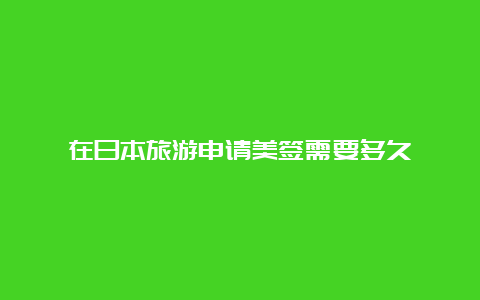 在日本旅游申请美签需要多久